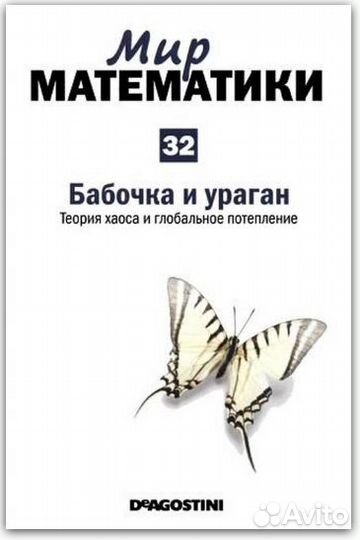 Мир
МАТЕМАТИКИ

32

Бабочка и ураган
Теория хаоса и глобальное потепление

DeAGOSTINI

Avito